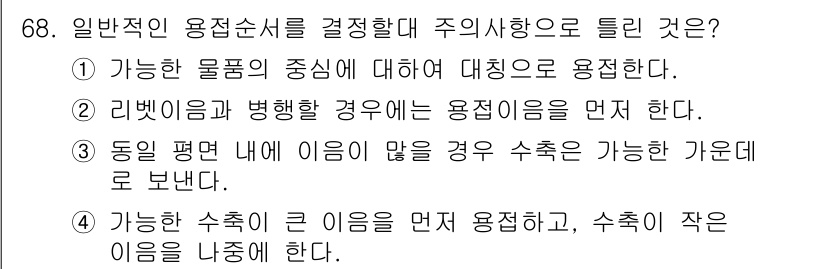 68. 일반적인 용접순서를 결정할대 주의사항으로 틀린 것은?

① 가능한 물품의 중심에 대하여 대칭으로 용접한다.

② 리벳이음과 병행할 경우에는 용접이음을 먼저 한다.

③ 동일 평면 내에 이음이 많을 경우 수축은 가능한 가운데로 보낸다.

④ 가능한 수축이 큰 이음을 먼저 용접하고, 수축이 작은 이음을 나중에 한다.